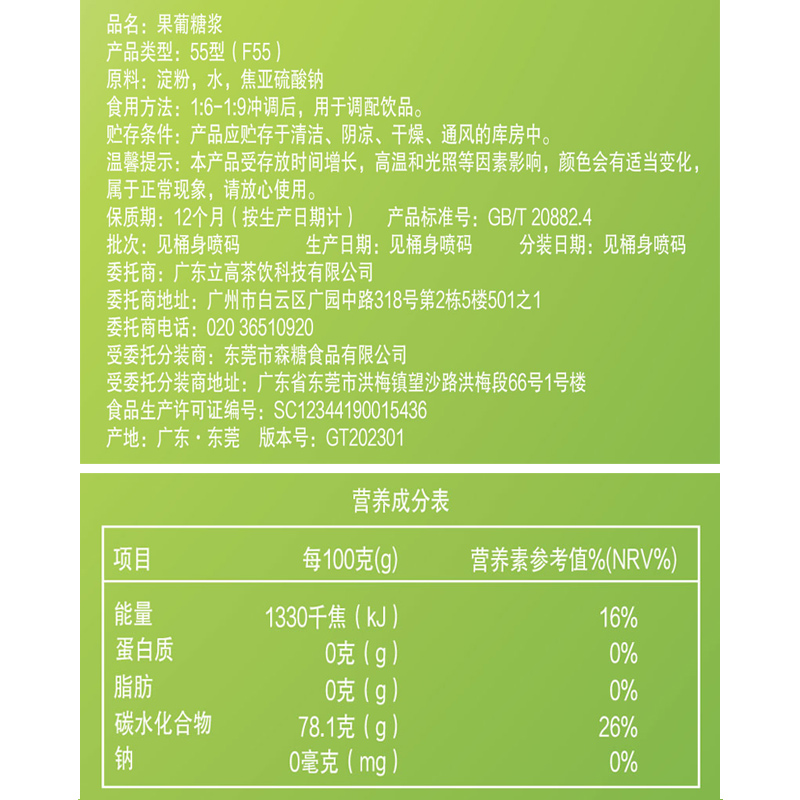 品名：果葡糖浆
产品类型：55型（F55）
原料：淀粉，水，焦亚硫酸钠
食用方法：1:6-1:9冲调后，用于调配饮品。
贮存条件：产品应贮存于清洁、阴凉、干燥、通风的库房中。
温馨提示：本产品受存放时间增长，高温和光照等因素影响，颜色会有适当变化，属于正常现象，请放心使用。
保质期：12个月（按生产日期计）　产品标准号：GB/T 20882.4
批次：见桶身喷码　生产日期：见桶身喷码　分装日期：见桶身喷码
委托商：广东立高茶饮科技有限公司
委托商地址：广州市白云区广园中路318号第2栋5楼501之1
委托商电话：020 36510920
受委托分装商：东莞市森糖食品有限公司
受委托分装商地址：广东省东莞市洪梅镇望沙路洪梅段66号1号楼
食品生产许可证编号：SC12344190015436
产地：广东·东莞　版本号：GT202301

营养成分表

| 项目 | 每100克(g) | 营养素参考值%(NRV%) |
|---|---|---|
| 能量 | 1330千焦（kJ） | 16% |
| 蛋白质 | 0克（g） | 0% |
| 脂肪 | 0克（g） | 0% |
| 碳水化合物 | 78.1克（g） | 26% |
| 钠 | 0毫克（mg） | 0% |